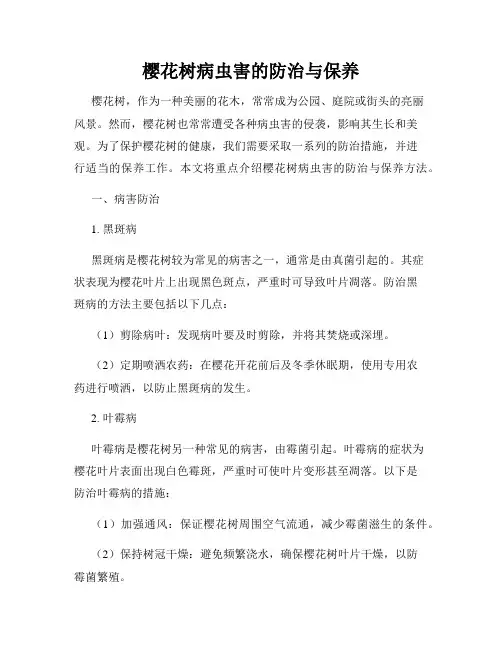 樱花树病虫害的防治与保养

樱花树，作为一种美丽的花木，常常成为公园、庭院或街头的亮丽风景。然而，樱花树也常常遭受各种病虫害的侵袭，影响其生长和美观。为了保护樱花树的健康，我们需要采取一系列的防治措施，并进行适当的保养工作。本文将重点介绍樱花树病虫害的防治与保养方法。

一、病害防治

1. 黑斑病

黑斑病是樱花树较为常见的病害之一，通常是由真菌引起的。其症状表现为樱花叶片上出现黑色斑点，严重时可导致叶片凋落。防治黑斑病的方法主要包括以下几点：

（1）剪除病叶：发现病叶要及时剪除，并将其焚烧或深埋。

（2）定期喷洒农药：在樱花开花前后及冬季休眠期，使用专用农药进行喷洒，以防止黑斑病的发生。

2. 叶霉病

叶霉病是樱花树另一种常见的病害，由霉菌引起。叶霉病的症状为樱花叶片表面出现白色霉斑，严重时可使叶片变形甚至凋落。以下是防治叶霉病的措施：

（1）加强通风：保证樱花树周围空气流通，减少霉菌滋生的条件。

（2）保持树冠干燥：避免频繁浇水，确保樱花树叶片干燥，以防霉菌繁殖。